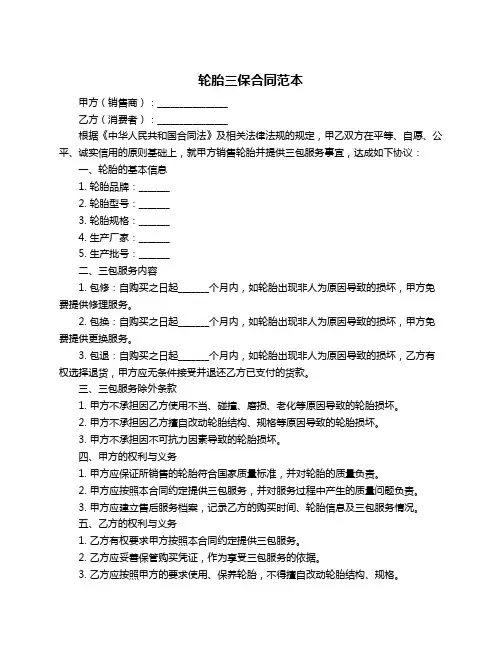 轮胎三保合同范本

甲方（销售商）：______________

乙方（消费者）：______________

根据《中华人民共和国合同法》及相关法律法规的规定，甲乙双方在平等、自愿、公平、诚实信用的原则基础上，就甲方销售轮胎并提供三包服务事宜，达成如下协议：

一、轮胎的基本信息

1. 轮胎品牌：______

2. 轮胎型号：______

3. 轮胎规格：______

4. 生产厂家：______

5. 生产批号：______

二、三包服务内容

1. 包修：自购买之日起______个月内，如轮胎出现非人为原因导致的损坏，甲方免费提供修理服务。

2. 包换：自购买之日起______个月内，如轮胎出现非人为原因导致的损坏，甲方免费提供更换服务。

3. 包退：自购买之日起______个月内，如轮胎出现非人为原因导致的损坏，乙方有权选择退货，甲方应无条件接受并退还乙方已支付的货款。

三、三包服务除外条款

1. 甲方不承担因乙方使用不当、碰撞、磨损、老化等原因导致的轮胎损坏。

2. 甲方不承担因乙方擅自改动轮胎结构、规格等原因导致的轮胎损坏。

3. 甲方不承担因不可抗力因素导致的轮胎损坏。

四、甲方的权利与义务

1. 甲方应保证所销售的轮胎符合国家质量标准，并对轮胎的质量负责。

2. 甲方应按照本合同约定提供三包服务，并对服务过程中产生的质量问题负责。

3. 甲方应建立售后服务档案，记录乙方的购买时间、轮胎信息及三包服务情况。

五、乙方的权利与义务

1. 乙方有权要求甲方按照本合同约定提供三包服务。

2. 乙方应妥善保管购买凭证，作为享受三包服务的依据。

3. 乙方应按照甲方的要求使用、保养轮胎，不得擅自改动轮胎结构、规格。